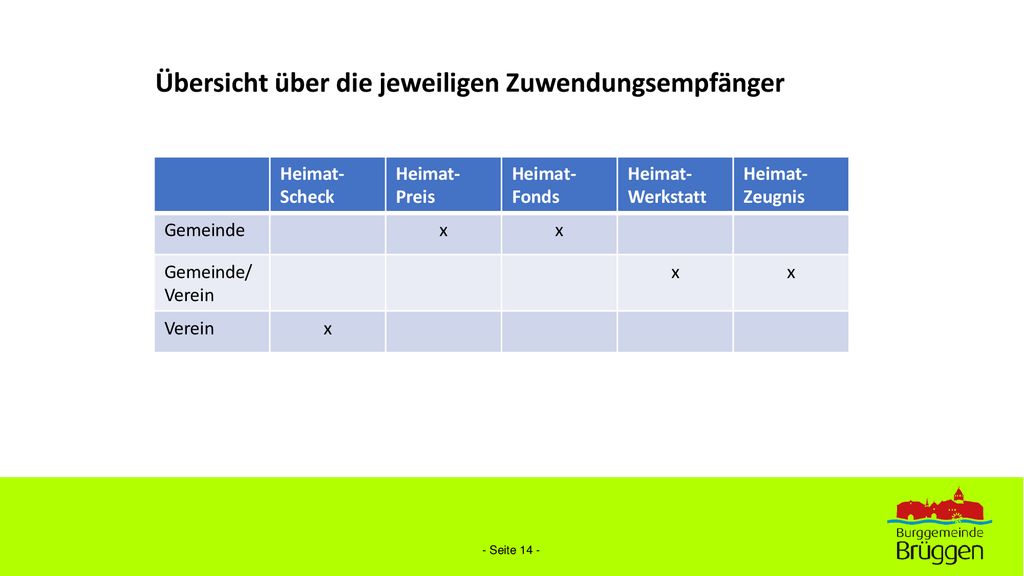 Übersicht über die jeweiligen Zuwendungsempfänger

| | Heimat-Scheck | Heimat-Preis | Heimat-Fonds | Heimat-Werkstatt | Heimat-Zeugnis |
|---|---|---|---|---|---|
| Gemeinde | | x | x | | |
| Gemeinde/ Verein | | | | x | x |
| Verein | x | | | | |

- Seite 14 -

Burggemeinde Brüggen